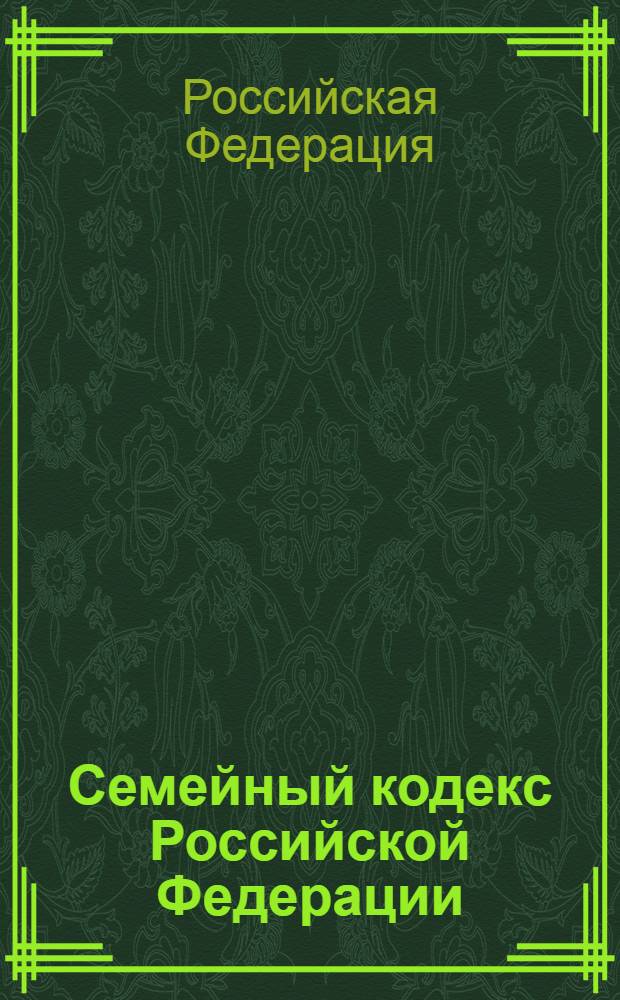 Российская Федерация

Семейный кодекс Российской Федерации